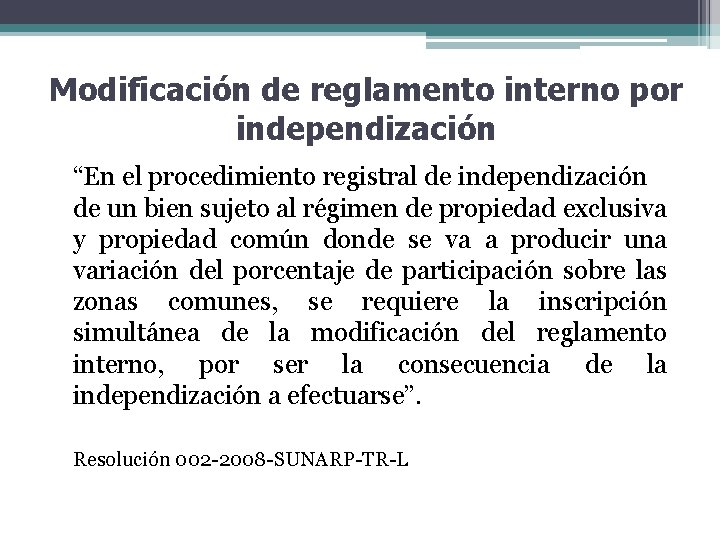 Modificación de reglamento interno por independización

“En el procedimiento registral de independización de un bien sujeto al régimen de propiedad exclusiva y propiedad común donde se va a producir una variación del porcentaje de participación sobre las zonas comunes, se requiere la inscripción simultánea de la modificación del reglamento interno, por ser la consecuencia de la independización a efectuarse”.

Resolución 002-2008-SUNARP-TR-L